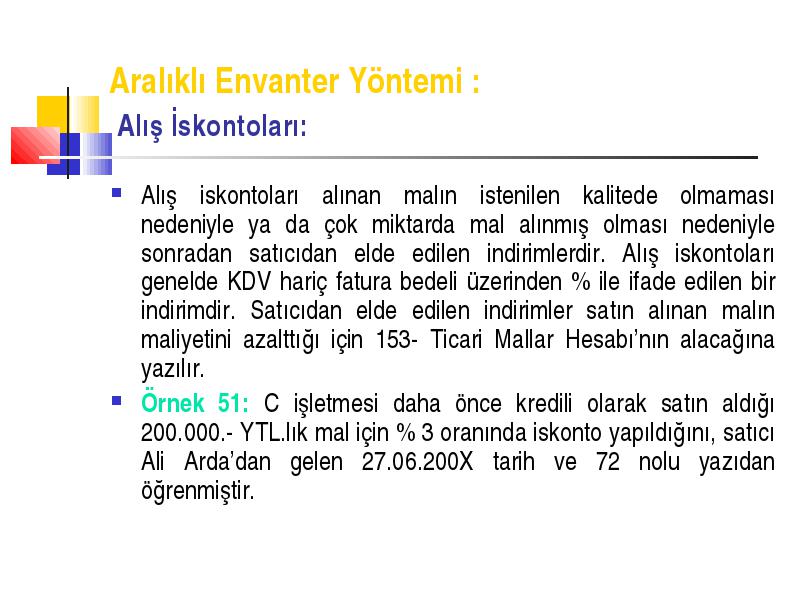 Aralıklı Envanter Yöntemi :

Alış İskontoları:

Alış iskontoları alınan malın istenilen kalitede olmaması nedeniyle ya da çok miktarda mal alınmış olması nedeniyle sonradan satıcıdan elde edilen indirimlerdir. Alış iskontoları genelde KDV hariç fatura bedeli üzerinden % ile ifade edilen bir indirimdir. Satıcıdan elde edilen indirimler satın alınan malın maliyetini azalttığı için 153- Ticari Mallar Hesabı'nın alacağına yazılır.

Örnek 51: C işletmesi daha önce kredili olarak satın aldığı 200.000.- YTL.lık mal için % 3 oranında iskonto yapıldığını, satıcı Ali Arda'dan gelen 27.06.200X tarih ve 72 nolu yazıdan öğrenmiştir.